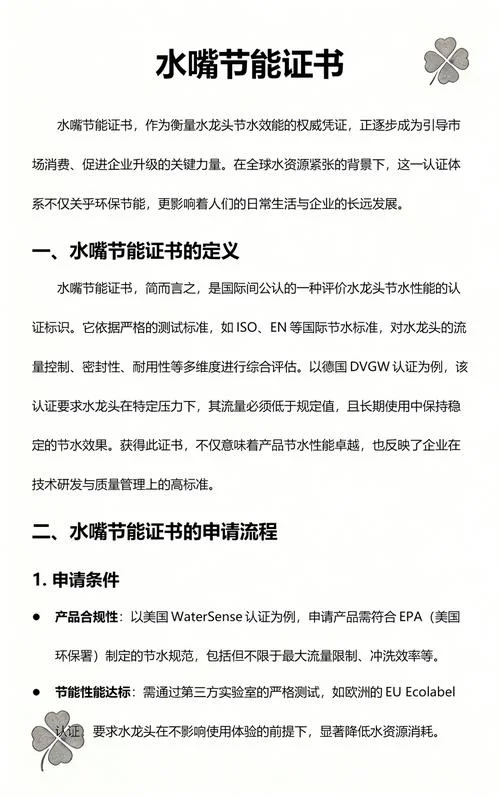 水嘴节能证书

水嘴节能证书，作为衡量水龙头节水效能的权威凭证，正逐步成为引导市场消费、促进企业升级的关键力量。在全球水资源紧张的背景下，这一认证体系不仅关乎环保节能，更影响着人们的日常生活与企业的长远发展。

一、水嘴节能证书的定义

水嘴节能证书，简而言之，是国际间公认的一种评价水龙头节水性能的认证标识。它依据严格的测试标准，如 ISO、EN 等国际节水标准，对水龙头的流量控制、密封性、耐用性等多维度进行综合评估。以德国 DVGW 认证为例，该认证要求水龙头在特定压力下，其流量必须低于规定值，且长期使用中保持稳定的节水效果。获得此证书，不仅意味着产品节水性能卓越，也反映了企业在技术研发与质量管理上的高标准。

二、水嘴节能证书的申请流程

1. 申请条件

● 产品合规性：以美国 WaterSense 认证为例，申请产品需符合 EPA（美国环保署）制定的节水规范，包括但不限于最大流量限制、冲洗效率等。

● 节能性能达标：需通过第三方实验室的严格测试，如欧洲的 EU Ecolabel 认证，要求水龙头在不影响使用体验的前提下，显著降低水资源消耗。